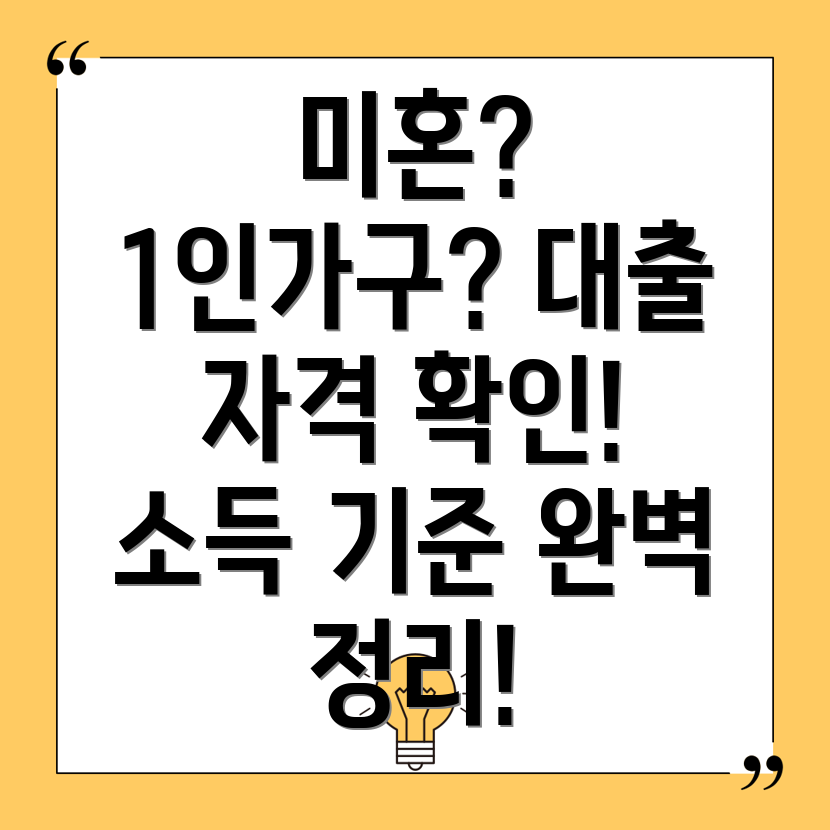 “

미혼?
1인가구? 대출
자격 확인!
소득 기준 완벽
정리!

”